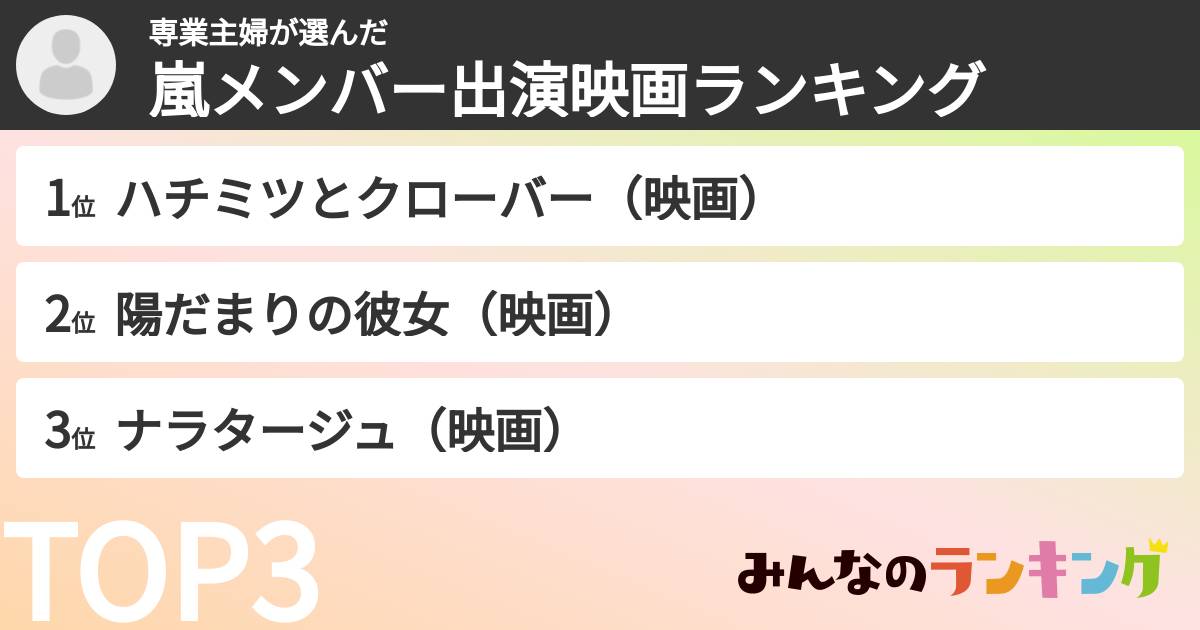 専業主婦が選んだ
嵐メンバー出演映画ランキング

1位 ハチミツとクローバー（映画）

2位 陽だまりの彼女（映画）

3位 ナラタージュ（映画）

TOP3

みんなのランキング